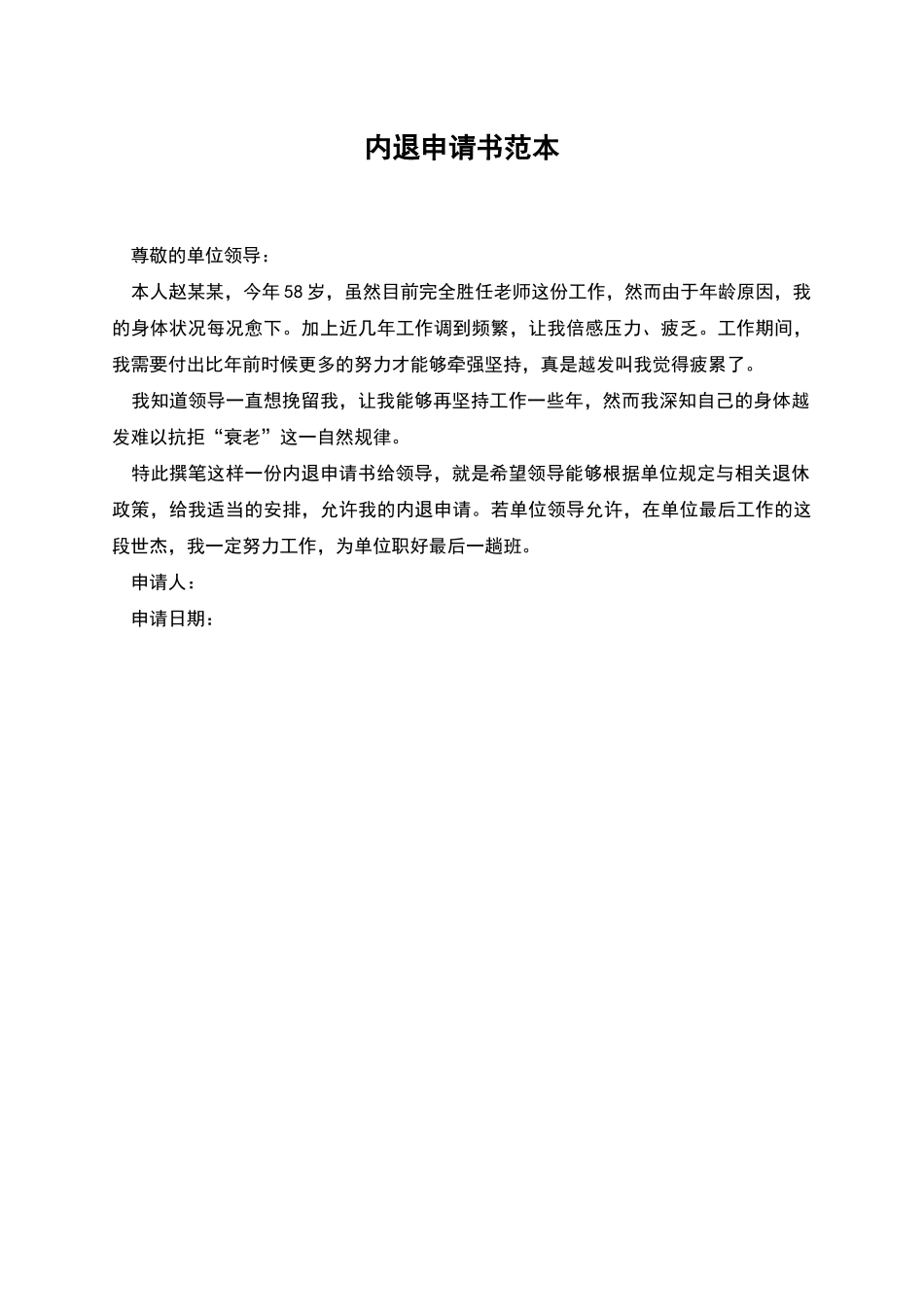 内退申请书范本

尊敬的单位领导：

本人赵某某，今年58岁，虽然目前完全胜任老师这份工作，然而由于年龄原因，我的身体状况每况愈下。加上近几年工作调到频繁，让我倍感压力、疲乏。工作期间，我需要付出比年前时候更多的努力才能够牵强坚持，真是越发叫我觉得疲累了。

我知道领导一直想挽留我，让我能够再坚持工作一些年，然而我深知自己的身体越发难以抗拒“衰老”这一自然规律。

特此撰笔这样一份内退申请书给领导，就是希望领导能够根据单位规定与相关退休政策，给我适当的安排，允许我的内退申请。若单位领导允许，在单位最后工作的这段世杰，我一定努力工作，为单位职好最后一趟班。

申请人：

申请日期：